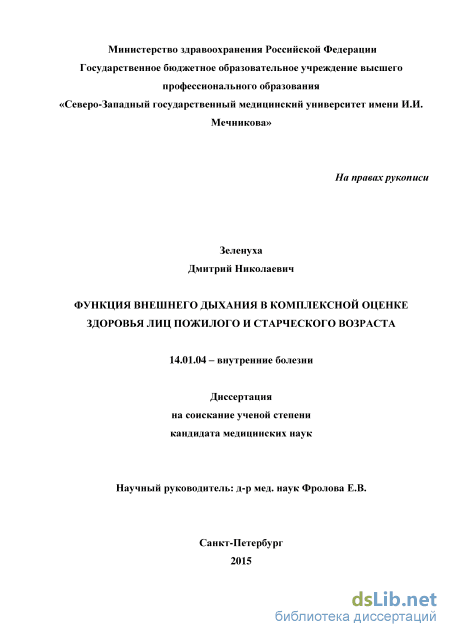 Министерство здравоохранения Российской Федерации
Государственное бюджетное образовательное учреждение высшего профессионального образования
«Северо-Западный государственный медицинский университет имени И.И. Мечникова»

На правах рукописи

Зеленуха
Дмитрий Николаевич

ФУНКЦИЯ ВНЕШНЕГО ДЫХАНИЯ В КОМПЛЕКСНОЙ ОЦЕНКЕ ЗДОРОВЬЯ ЛИЦ ПОЖИЛОГО И СТАРЧЕСКОГО ВОЗРАСТА

14.01.04 – внутренние болезни

Диссертация
на соискание ученой степени
кандидата медицинских наук

Научный руководитель: д-р мед. наук Фролова Е.В.

Санкт-Петербург
2015

dsLib.net
библиотека диссертаций